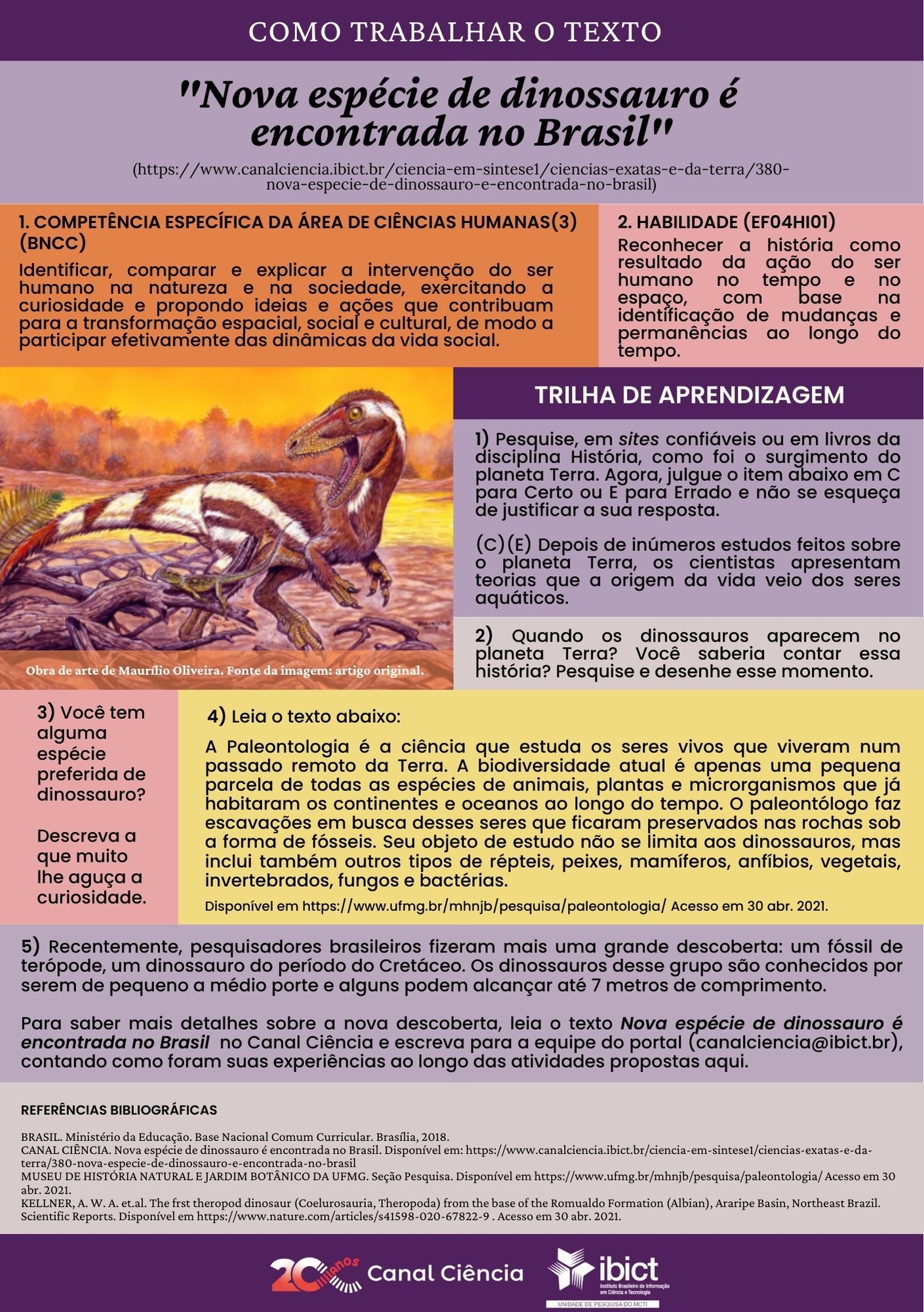 COMO TRABALHAR O TEXTO

"Nova espécie de dinossauro é encontrada no Brasil"

(https://www.canalciencia.ibict.br/ciencia-em-sintese1/ciencias-exatas-e-da-terra/380-nova-especie-de-dinossauro-e-encontrada-no-brasil)

1. COMPETÊNCIA ESPECÍFICA DA ÁREA DE CIÊNCIAS HUMANAS(3) (BNCC)

Identificar, comparar e explicar a intervenção do ser humano na natureza e na sociedade, exercitando a curiosidade e propondo ideias e ações que contribuam para a transformação espacial, social e cultural, de modo a participar efetivamente das dinâmicas da vida social.

2. HABILIDADE (EF04HI01)

Reconhecer a história como resultado da ação do ser humano no tempo e no espaço, com base na identificação de mudanças e permanências ao longo do tempo.

Obra de arte de Maurílio Oliveira. Fonte da imagem: artigo original.

TRILHA DE APRENDIZAGEM

1) Pesquise, em sites confiáveis ou em livros da disciplina História, como foi o surgimento do planeta Terra. Agora, julgue o item abaixo em C para Certo ou E para Errado e não se esqueça de justificar a sua resposta.

(C)(E) Depois de inúmeros estudos feitos sobre o planeta Terra, os cientistas apresentam teorias que a origem da vida veio dos seres aquáticos.

2) Quando os dinossauros aparecem no planeta Terra? Você saberia contar essa história? Pesquise e desenhe esse momento.

3) Você tem alguma espécie preferida de dinossauro?

Descreva a que muito lhe aguça a curiosidade.

4) Leia o texto abaixo:

A Paleontologia é a ciência que estuda os seres vivos que viveram num passado remoto da Terra. A biodiversidade atual é apenas uma pequena parcela de todas as espécies de animais, plantas e microrganismos que já habitaram os continentes e oceanos ao longo do tempo. O paleontólogo faz escavações em busca desses seres que ficaram preservados nas rochas sob a forma de fósseis. Seu objeto de estudo não se limita aos dinossauros, mas inclui também outros tipos de répteis, peixes, mamíferos, anfíbios, vegetais, invertebrados, fungos e bactérias.

Disponível em https://www.ufmg.br/mhnjb/pesquisa/paleontologia/ Acesso em 30 abr. 2021.

5) Recentemente, pesquisadores brasileiros fizeram mais uma grande descoberta: um fóssil de terópode, um dinossauro do período do Cretáceo. Os dinossauros desse grupo são conhecidos por serem de pequeno a médio porte e alguns podem alcançar até 7 metros de comprimento.

Para saber mais detalhes sobre a nova descoberta, leia o texto Nova espécie de dinossauro é encontrada no Brasil no Canal Ciência e escreva para a equipe do portal (canalciencia@ibict.br), contando como foram suas experiências ao longo das atividades propostas aqui.

REFERÊNCIAS BIBLIOGRÁFICAS

BRASIL. Ministério da Educação. Base Nacional Comum Curricular. Brasília, 2018.
CANAL CIÊNCIA. Nova espécie de dinossauro é encontrada no Brasil. Disponível em: https://www.canalciencia.ibict.br/ciencia-em-sintese1/ciencias-exatas-e-da-terra/380-nova-especie-de-dinossauro-e-encontrada-no-brasil
MUSEU DE HISTÓRIA NATURAL E JARDIM BOTÂNICO DA UFMG. Seção Pesquisa. Disponível em https://www.ufmg.br/mhnjb/pesquisa/paleontologia/ Acesso em 30 abr. 2021.
KELLNER, A. W. A. et.al. The frst theropod dinosaur (Coelurosauria, Theropoda) from the base of the Romualdo Formation (Albian), Araripe Basin, Northeast Brazil. Scientific Reports. Disponível em https://www.nature.com/articles/s41598-020-67822-9 . Acesso em 30 abr. 2021.

20 anos Canal Ciência
ibict Instituto Brasileiro de Informação em Ciência e Tecnologia
UNIDADE DE PESQUISA DO MCTI